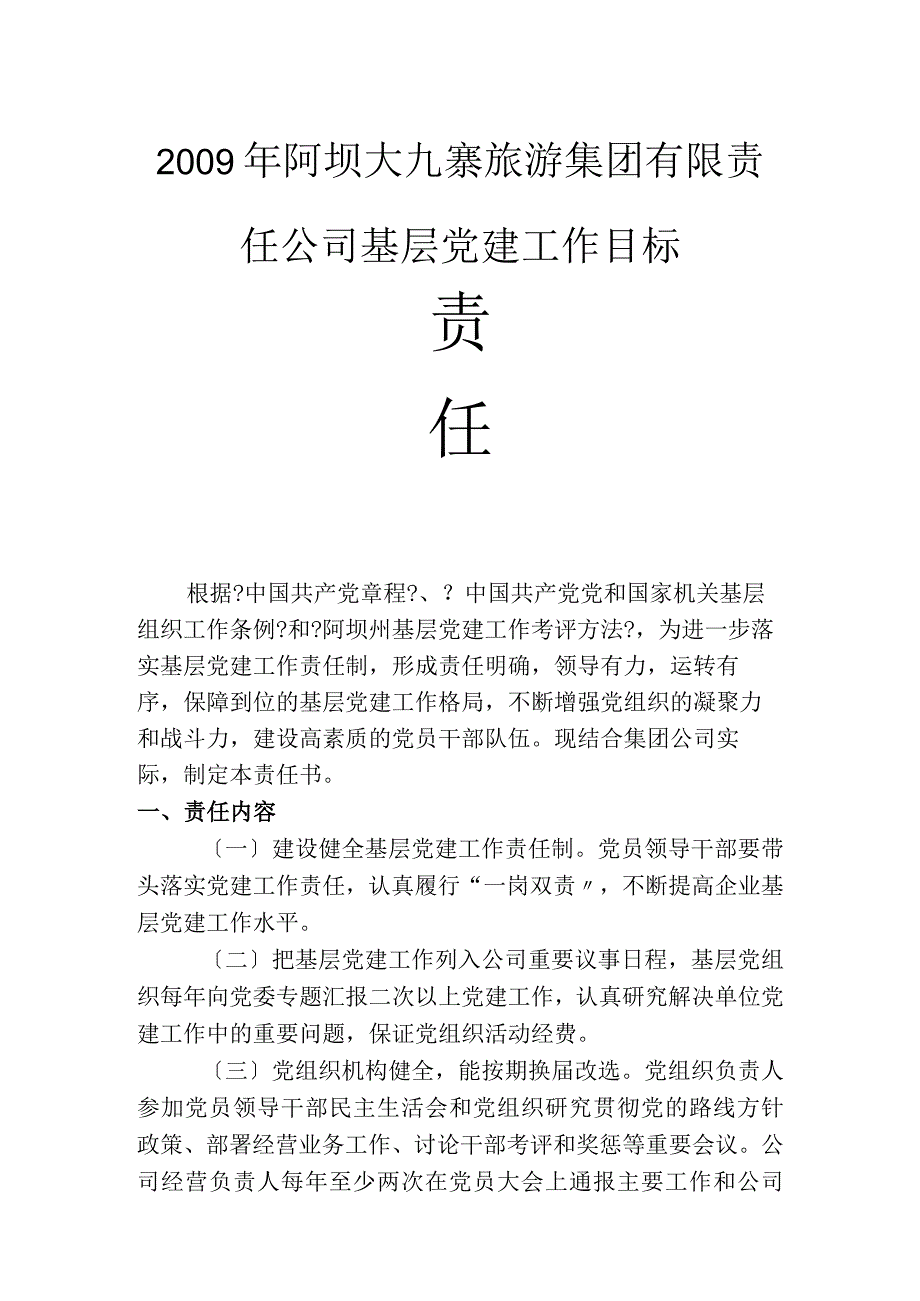 2009年阿坝大九寨旅游集团有限责任公司基层党建工作目标

责

任

根据?中国共产党章程?、? 中国共产党党和国家机关基层组织工作条例?和?阿坝州基层党建工作考评方法?，为进一步落实基层党建工作责任制，形成责任明确，领导有力，运转有序，保障到位的基层党建工作格局，不断增强党组织的凝聚力和战斗力，建设高素质的党员干部队伍。现结合集团公司实际，制定本责任书。

一、责任内容

〔一〕建设健全基层党建工作责任制。党员领导干部要带头落实党建工作责任，认真履行“一岗双责〃，不断提高企业基层党建工作水平。

〔二〕把基层党建工作列入公司重要议事日程，基层党组织每年向党委专题汇报二次以上党建工作，认真研究解决单位党建工作中的重要问题，保证党组织活动经费。

〔三〕党组织机构健全，能按期换届改选。党组织负责人参加党员领导干部民主生活会和党组织研究贯彻党的路线方针政策、部署经营业务工作、讨论干部考评和奖惩等重要会议。公司经营负责人每年至少两次在党员大会上通报主要工作和公司